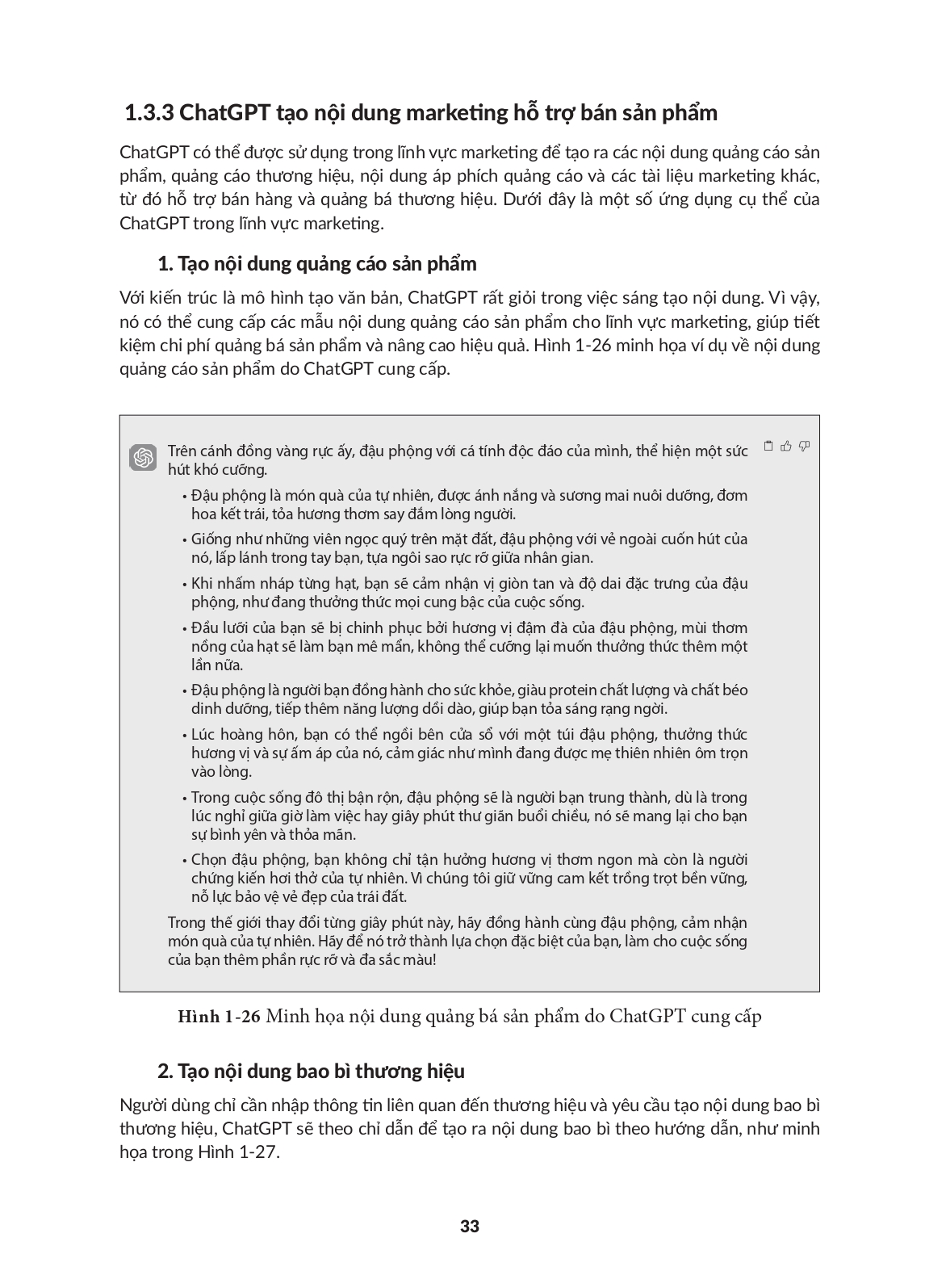 1.3.3 ChatGPT tạo nội dung marketing hỗ trợ bán sản phẩm

ChatGPT có thể được sử dụng trong lĩnh vực marketing để tạo ra các nội dung quảng cáo sản phẩm, quảng cáo thương hiệu, nội dung áp phích quảng cáo và các tài liệu marketing khác, từ đó hỗ trợ bán hàng và quảng bá thương hiệu. Dưới đây là một số ứng dụng cụ thể của ChatGPT trong lĩnh vực marketing.

1. Tạo nội dung quảng cáo sản phẩm

Với kiến trúc là mô hình tạo văn bản, ChatGPT rất giỏi trong việc sáng tạo nội dung. Vì vậy, nó có thể cung cấp các mẫu nội dung quảng cáo sản phẩm cho lĩnh vực marketing, giúp tiết kiệm chi phí quảng bá sản phẩm và nâng cao hiệu quả. Hình 1-26 minh họa ví dụ về nội dung quảng cáo sản phẩm do ChatGPT cung cấp.

Trên cánh đồng vàng rực ấy, đậu phộng với cá tính độc đáo của mình, thể hiện một sức hút khó cưỡng.

• Đậu phộng là món quà của tự nhiên, được ánh nắng và sương mai nuôi dưỡng, đơm hoa kết trái, tỏa hương thơm say đắm lòng người.
• Giống như những viên ngọc quý trên mặt đất, đậu phộng với vẻ ngoài cuốn hút của nó, lấp lánh trong tay bạn, tựa ngôi sao rực rỡ giữa nhân gian.
• Khi nhấm nháp từng hạt, bạn sẽ cảm nhận vị giòn tan và độ dai đặc trưng của đậu phộng, như đang thưởng thức mọi cung bậc của cuộc sống.
• Đầu lưỡi của bạn sẽ bị chinh phục bởi hương vị đậm đà của đậu phộng, mùi thơm nồng của hạt sẽ làm bạn mê mẩn, không thể cưỡng lại muốn thưởng thức thêm một lần nữa.
• Đậu phộng là người bạn đồng hành cho sức khỏe, giàu protein chất lượng và chất béo dinh dưỡng, tiếp thêm năng lượng dồi dào, giúp bạn tỏa sáng rạng ngời.
• Lúc hoàng hôn, bạn có thể ngồi bên cửa sổ với một túi đậu phộng, thưởng thức hương vị và sự ấm áp của nó, cảm giác như mình đang được mẹ thiên nhiên ôm trọn vào lòng.
• Trong cuộc sống đô thị bận rộn, đậu phộng sẽ là người bạn trung thành, dù là trong lúc nghỉ giữa giờ làm việc hay giây phút thư giãn buổi chiều, nó sẽ mang lại cho bạn sự bình yên và thỏa mãn.
• Chọn đậu phộng, bạn không chỉ tận hưởng hương vị thơm ngon mà còn là người chứng kiến hơi thở của tự nhiên. Vì chúng tôi giữ vững cam kết trồng trọt bền vững, nỗ lực bảo vệ vẻ đẹp của trái đất.

Trong thế giới thay đổi từng giây phút này, hãy đồng hành cùng đậu phộng, cảm nhận món quà của tự nhiên. Hãy để nó trở thành lựa chọn đặc biệt của bạn, làm cho cuộc sống của bạn thêm phần rực rỡ và đa sắc màu!

Hình 1-26 Minh họa nội dung quảng bá sản phẩm do ChatGPT cung cấp

2. Tạo nội dung bao bì thương hiệu

Người dùng chỉ cần nhập thông tin liên quan đến thương hiệu và yêu cầu tạo nội dung bao bì thương hiệu, ChatGPT sẽ theo chỉ dẫn để tạo ra nội dung bao bì theo hướng dẫn, như minh họa trong Hình 1-27.

33